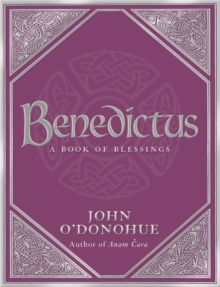 Benedictus
A BOOK OF BLESSINGS

JOHN
O'DONOHUE
Author of Anam Ċara